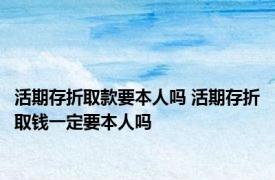 活期存折取款要本人吗 活期存折取钱一定要本人吗